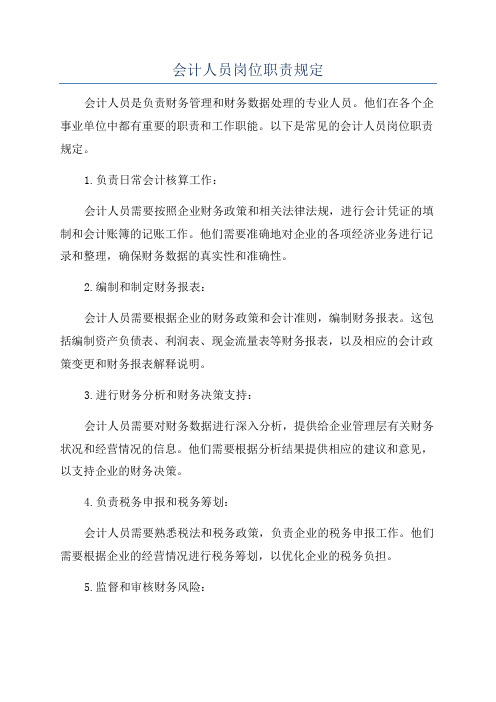 会计人员岗位职责规定

会计人员是负责财务管理和财务数据处理的专业人员。他们在各个企事业单位中都有重要的职责和工作职能。以下是常见的会计人员岗位职责规定。

1.负责日常会计核算工作：

会计人员需要按照企业财务政策和相关法律法规，进行会计凭证的填制和会计账簿的记账工作。他们需要准确地对企业的各项经济业务进行记录和整理，确保财务数据的真实性和准确性。

2.编制和制定财务报表：

会计人员需要根据企业的财务政策和会计准则，编制财务报表。这包括编制资产负债表、利润表、现金流量表等财务报表，以及相应的会计政策变更和财务报表解释说明。

3.进行财务分析和财务决策支持：

会计人员需要对财务数据进行深入分析，提供给企业管理层有关财务状况和经营情况的信息。他们需要根据分析结果提供相应的建议和意见，以支持企业的财务决策。

4.负责税务申报和税务筹划：

会计人员需要熟悉税法和税务政策，负责企业的税务申报工作。他们需要根据企业的经营情况进行税务筹划，以优化企业的税务负担。

5.监督和审核财务风险：